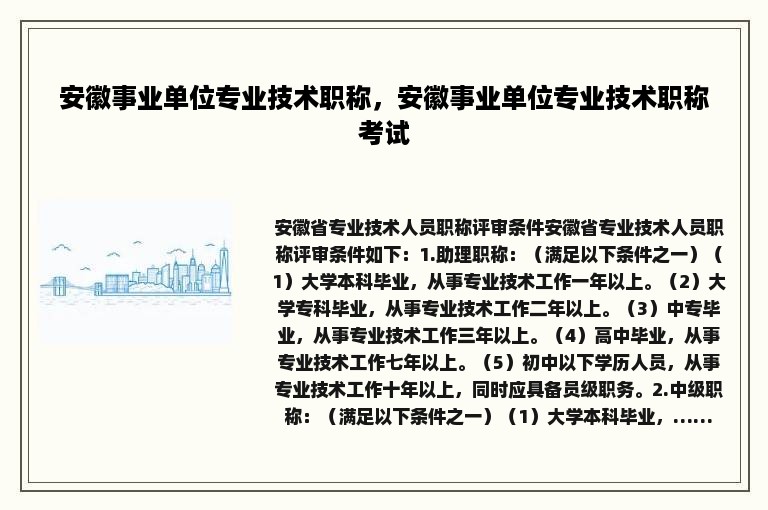 安徽事业单位专业技术职称，安徽事业单位专业技术职称考试

安徽省专业技术人员职称评审条件安徽省专业技术人员职称评审条件如下：1.助理职称：（满足以下条件之一）（1）大学本科毕业，从事专业技术工作一年以上。（2）大学专科毕业，从事专业技术工作二年以上。（3）中专毕业，从事专业技术工作三年以上。（4）高中毕业，从事专业技术工作七年以上。（5）初中以下学历人员，从事专业技术工作十年以上，同时应具备员级职务。2.中级职称：（满足以下条件之一）（1）大学本科毕业，......